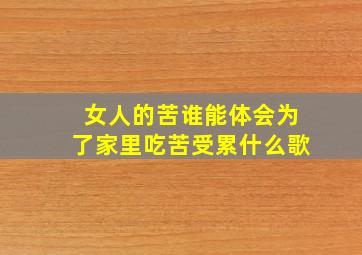 女人的苦谁能体会为了家里吃苦受累什么歌